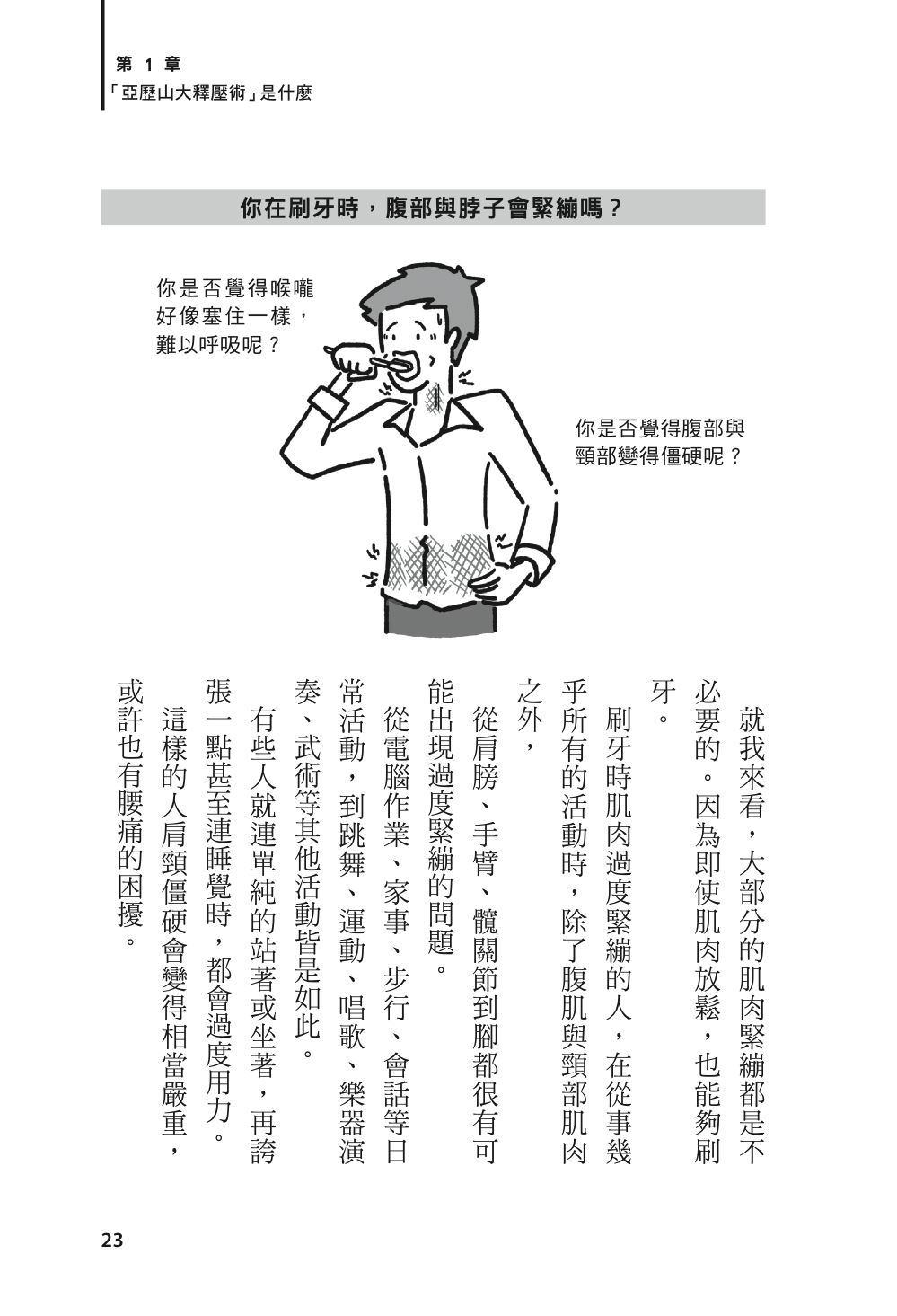 第 1 章
「亞歷山大釋壓術」是什麼

你在刷牙時，腹部與脖子會緊繃嗎？

你是否覺得喉嚨好像塞住一樣，難以呼吸呢？

你是否覺得腹部與頸部變得僵硬呢？

就我來看，大部分的肌肉緊繃都是不必要的。因為即使肌肉放鬆，也能夠刷牙。

刷牙時肌肉過度緊繃的人，在從事幾乎所有的活動時，除了腹肌與頸部肌肉之外，

從肩膀、手臂、髖關節到腳都很有可能出現過度緊繃的問題。

從電腦作業、家事、步行、會話等日常活動，到跳舞、運動、唱歌、樂器演奏、武術等其他活動皆是如此。

有些人就連單純的站著或坐著，再誇張一點甚至連睡覺時，都會過度用力。

這樣的人肩頸僵硬會變得相當嚴重，或許也有腰痛的困擾。

23